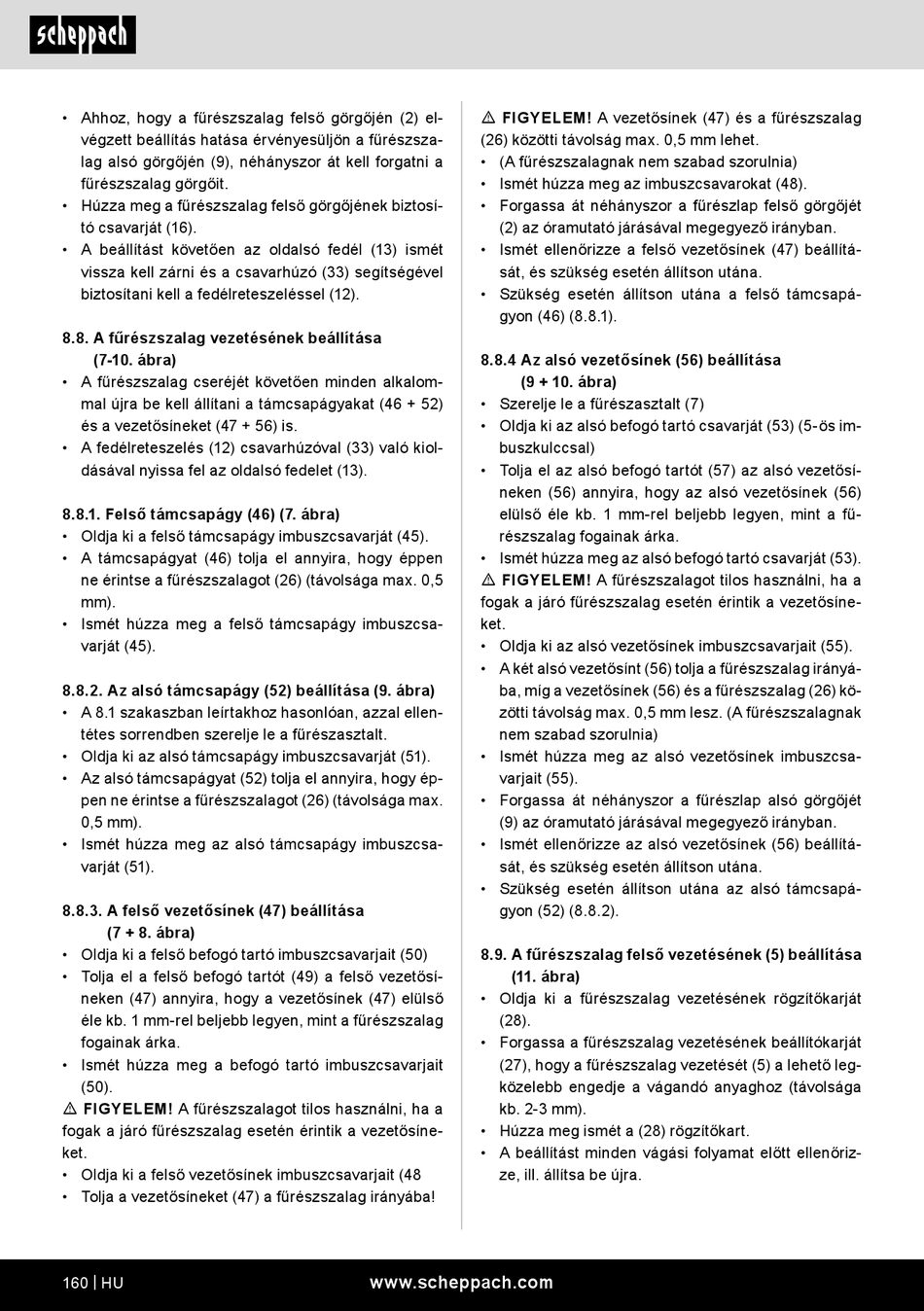 scheppach

• Ahhoz, hogy a fűrészszalag felső görgőjén (2) elvégzett beállítás hatása érvényesüljön a fűrészszalag alsó görgőjén (9), néhányszor át kell forgatni a fűrészszalag görgőit.
• Húzza meg a fűrészszalag felső görgőjének biztosító csavarját (16).
• A beállítást követően az oldalsó fedél (13) ismét vissza kell zárni és a csavarhúzó (33) segítségével biztosítani kell a fedélreteszeléssel (12).

8.8. A fűrészszalag vezetésének beállítása (7-10. ábra)
• A fűrészszalag cseréjét követően minden alkalommal újra be kell állítani a támcsapágyakat (46 + 52) és a vezetősíneket (47 + 56) is.
• A fedélreteszelés (12) csavarhúzóval (33) való kioldásával nyissa fel az oldalsó fedelet (13).

8.8.1. Felső támcsapágy (46) (7. ábra)
• Oldja ki a felső támcsapágy imbuszcsavarját (45).
• A támcsapágyat (46) tolja el annyira, hogy éppen ne érintse a fűrészszalagot (26) (távolsága max. 0,5 mm).
• Ismét húzza meg a felső támcsapágy imbuszcsavarját (45).

8.8.2. Az alsó támcsapágy (52) beállítása (9. ábra)
• A 8.1 szakaszban leírtakhoz hasonlóan, azzal ellentétes sorrendben szerelje le a fűrészasztalt.
• Oldja ki az alsó támcsapágy imbuszcsavarját (51).
• Az alsó támcsapágyat (52) tolja el annyira, hogy éppen ne érintse a fűrészszalagot (26) (távolsága max. 0,5 mm).
• Ismét húzza meg az alsó támcsapágy imbuszcsavarját (51).

8.8.3. A felső vezetősínek (47) beállítása (7 + 8. ábra)
• Oldja ki a felső befogó tartó imbuszcsavarjait (50)
• Tolja el a felső befogó tartót (49) a felső vezetősíneken (47) annyira, hogy a vezetősínek (47) elülső éle kb. 1 mm-rel beljebb legyen, mint a fűrészszalag fogainak árka.
• Ismét húzza meg a befogó tartó imbuszcsavarjait (50).
⚠ FIGYELEM! A fűrészszalagot tilos használni, ha a fogak a járó fűrészszalag esetén érintik a vezetősíneket.
• Oldja ki a felső vezetősínek imbuszcsavarjait (48
• Tolja a vezetősíneket (47) a fűrészszalag irányába!

⚠ FIGYELEM! A vezetősínek (47) és a fűrészszalag (26) közötti távolság max. 0,5 mm lehet.
• (A fűrészszalagnak nem szabad szorulnia)
• Ismét húzza meg az imbuszcsavarokat (48).
• Forgassa át néhányszor a fűrészlap felső görgőjét (2) az óramutató járásával megegyező irányban.
• Ismét ellenőrizze a felső vezetősínek (47) beállítását, és szükség esetén állítson utána.
• Szükség esetén állítson utána a felső támcsapágyon (46) (8.8.1).

8.8.4 Az alsó vezetősínek (56) beállítása (9 + 10. ábra)
• Szerelje le a fűrészasztalt (7)
• Oldja ki az alsó befogó tartó csavarját (53) (5-ös imbuszkulccsal)
• Tolja el az alsó befogó tartót (57) az alsó vezetősíneken (56) annyira, hogy az alsó vezetősínek (56) elülső éle kb. 1 mm-rel beljebb legyen, mint a fűrészszalag fogainak árka.
• Ismét húzza meg az alsó befogó tartó csavarját (53).
⚠ FIGYELEM! A fűrészszalagot tilos használni, ha a fogak a járó fűrészszalag esetén érintik a vezetősíneket.
• Oldja ki az alsó vezetősínek imbuszcsavarjait (55).
• A két alsó vezetősínt (56) tolja a fűrészszalag irányába, míg a vezetősínek (56) és a fűrészszalag (26) közötti távolság max. 0,5 mm lesz. (A fűrészszalagnak nem szabad szorulnia)
• Ismét húzza meg az alsó vezetősínek imbuszcsavarjait (55).
• Forgassa át néhányszor a fűrészlap alsó görgőjét (9) az óramutató járásával megegyező irányban.
• Ismét ellenőrizze az alsó vezetősínek (56) beállítását, és szükség esetén állítson utána.
• Szükség esetén állítson utána az alsó támcsapágyon (52) (8.8.2).

8.9. A fűrészszalag felső vezetésének (5) beállítása (11. ábra)
• Oldja ki a fűrészszalag vezetésének rögzítőkarját (28).
• Forgassa a fűrészszalag vezetésének beállítókarját (27), hogy a fűrészszalag vezetését (5) a lehető legközelebb engedje a vágandó anyaghoz (távolsága kb. 2-3 mm).
• Húzza meg ismét a (28) rögzítőkart.
• A beállítást minden vágási folyamat előtt ellenőrizze, ill. állítsa be újra.

160 | HU www.scheppach.com